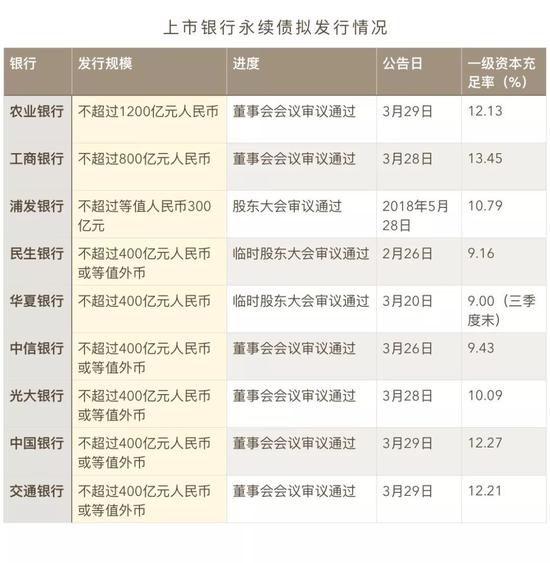 上市银行永续债拟发行情况

| 银行 | 发行规模 | 进度 | 公告日 | 一级资本充足率（%） |
|---|---|---|---|---|
| 农业银行 | 不超过1200亿元人民币 | 董事会会议审议通过 | 3月29日 | 12.13 |
| 工商银行 | 不超过800亿元人民币 | 董事会会议审议通过 | 3月28日 | 13.45 |
| 浦发银行 | 不超过等值人民币300亿元 | 股东大会审议通过 | 2018年5月28日 | 10.79 |
| 民生银行 | 不超过400亿元人民币或等值外币 | 临时股东大会审议通过 | 2月26日 | 9.16 |
| 华夏银行 | 不超过400亿元人民币 | 临时股东大会审议通过 | 3月20日 | 9.00（三季度末） |
| 中信银行 | 不超过400亿元人民币或等值外币 | 董事会会议审议通过 | 3月26日 | 9.43 |
| 光大银行 | 不超过400亿元人民币或等值外币 | 董事会会议审议通过 | 3月28日 | 10.09 |
| 中国银行 | 不超过400亿元人民币或等值外币 | 董事会会议审议通过 | 3月29日 | 12.27 |
| 交通银行 | 不超过400亿元人民币或等值外币 | 董事会会议审议通过 | 3月29日 | 12.21 |